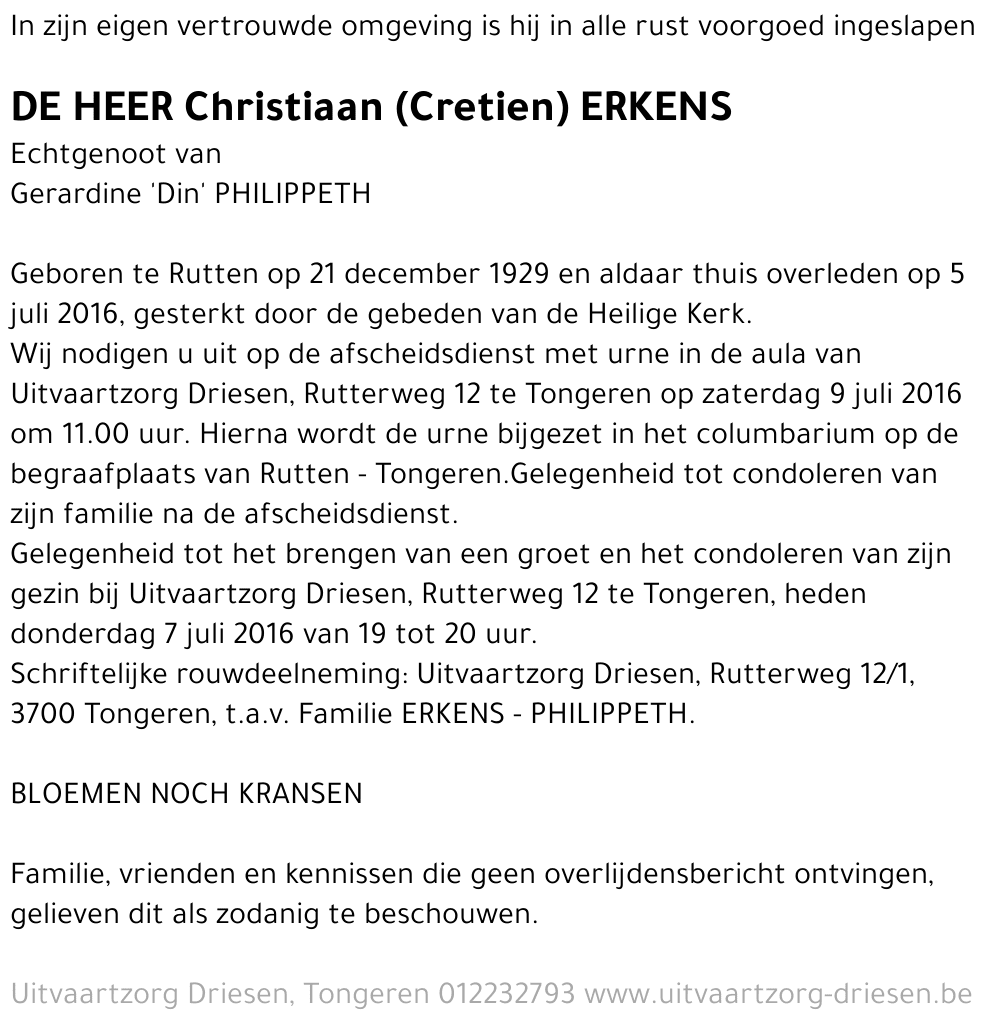 In zijn eigen vertrouwde omgeving is hij in alle rust voorgoed ingeslapen

DE HEER Christiaan (Cretien) ERKENS
Echtgenoot van
Gerardine 'Din' PHILIPPETH

Geboren te Rutten op 21 december 1929 en aldaar thuis overleden op 5 juli 2016, gesterkt door de gebeden van de Heilige Kerk.
Wij nodigen u uit op de afscheidsdienst met urne in de aula van Uitvaartzorg Driesen, Rutterweg 12 te Tongeren op zaterdag 9 juli 2016 om 11.00 uur. Hierna wordt de urne bijgezet in het columbarium op de begraafplaats van Rutten - Tongeren.Gelegenheid tot condoleren van zijn familie na de afscheidsdienst.
Gelegenheid tot het brengen van een groet en het condoleren van zijn gezin bij Uitvaartzorg Driesen, Rutterweg 12 te Tongeren, heden donderdag 7 juli 2016 van 19 tot 20 uur.
Schriftelijke rouwdeelneming: Uitvaartzorg Driesen, Rutterweg 12/1, 3700 Tongeren, t.a.v. Familie ERKENS - PHILIPPETH.

BLOEMEN NOCH KRANSEN

Familie, vrienden en kennissen die geen overlijdensbericht ontvingen, gelieven dit als zodanig te beschouwen.

Uitvaartzorg Driesen, Tongeren 012232793 www.uitvaartzorg-driesen.be